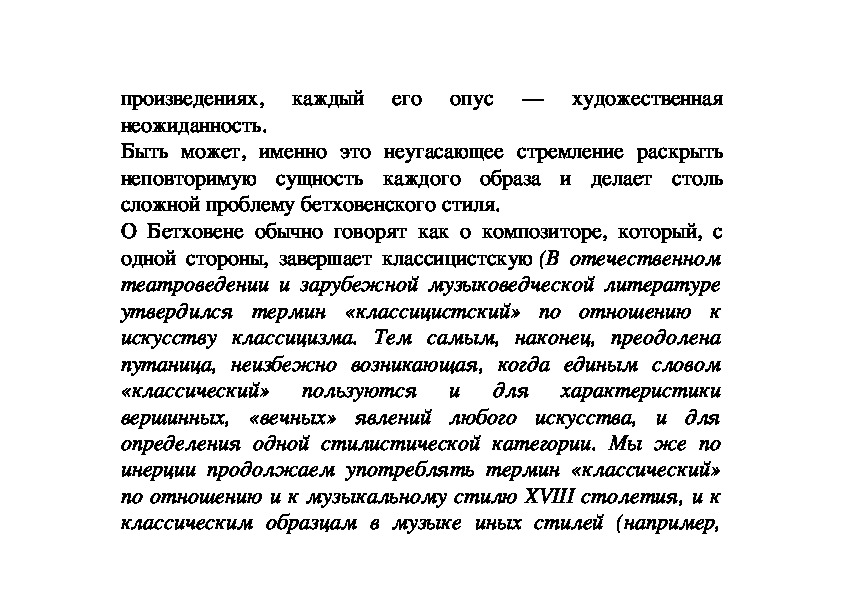 произведениях, каждый его опус — художественная неожиданность.

Быть может, именно это неугасающее стремление раскрыть неповторимую сущность каждого образа и делает столь сложной проблему бетховенского стиля.

О Бетховене обычно говорят как о композиторе, который, с одной стороны, завершает классицистскую (В отечественном театроведении и зарубежной музыковедческой литературе утвердился термин «классицистский» по отношению к искусству классицизма. Тем самым, наконец, преодолена путаница, неизбежно возникающая, когда единым словом «классический» пользуются и для характеристики вершинных, «вечных» явлений любого искусства, и для определения одной стилистической категории. Мы же по инерции продолжаем употреблять термин «классический» по отношению и к музыкальному стилю XVIII столетия, и к классическим образцам в музыке иных стилей (например,